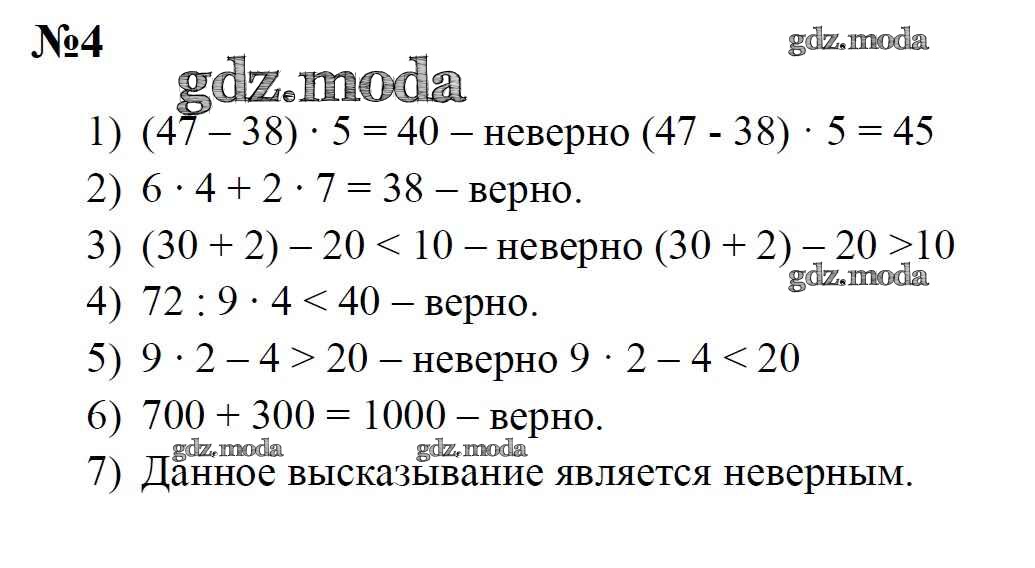 №4

gdz.moda

gdz.moda

1) $(47 - 38) \cdot 5 = 40$ – неверно $(47 - 38) \cdot 5 = 45$

2) $6 \cdot 4 + 2 \cdot 7 = 38$ – верно.

3) $(30 + 2) - 20 < 10$ – неверно $(30 + 2) - 20 > 10$

gdz.moda

4) $72 : 9 \cdot 4 < 40$ – верно.

5) $9 \cdot 2 - 4 > 20$ – неверно $9 \cdot 2 - 4 < 20$

6) $700 + 300 = 1000$ – верно.

gdz.moda gdz.moda

7) Данное высказывание является неверным.